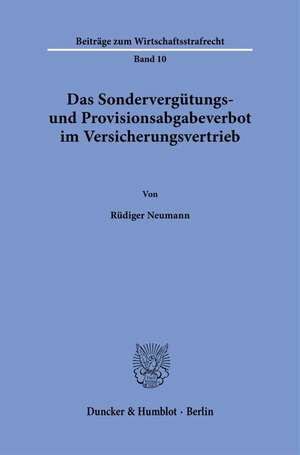 Beiträge zum Wirtschaftsstrafrecht

Band 10

Das Sondervergütungs- und Provisionsabgabeverbot im Versicherungsvertrieb

Von

Rüdiger Neumann

Duncker & Humblot · Berlin